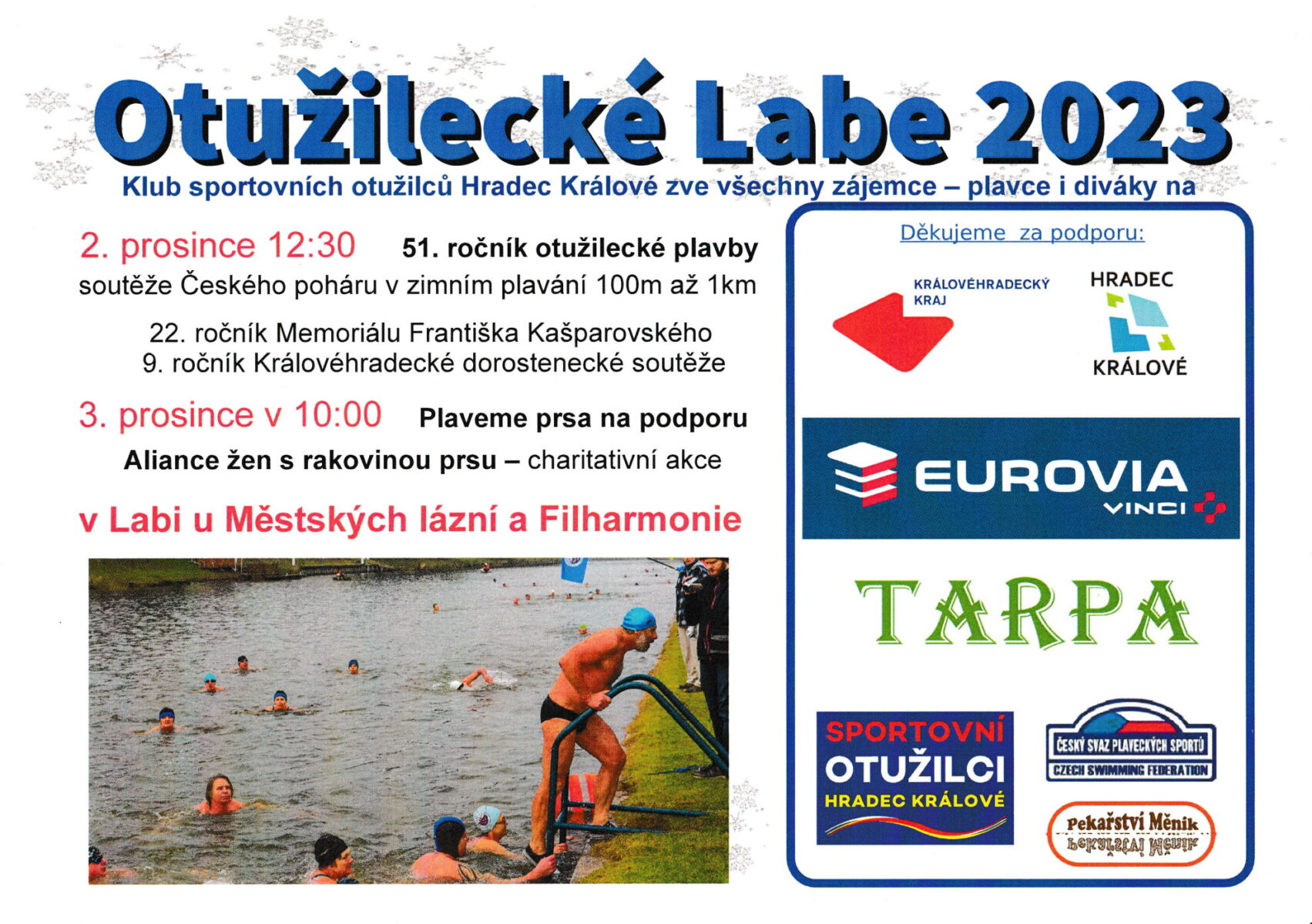 Otužilecké Labe 2023

Klub sportovních otužilců Hradec Králové zve všechny zájemce – plavce i diváky na

2. prosince 12:30 51. ročník otužilecké plavby

soutěže Českého poháru v zimním plavání 100m až 1km

22. ročník Memoriálu Františka Kašparovského
9. ročník Královéhradecké dorostenecké soutěže

3. prosince v 10:00 Plaveme prsa na podporu

Aliance žen s rakovinou prsu – charitativní akce

v Labi u Městských lázní a Filharmonie

Děkujeme za podporu:

KRÁLOVÉHRADECKÝ KRAJ

HRADEC KRÁLOVÉ

EUROVIA VINCI

TARPA

SPORTOVNÍ OTUŽILCI HRADEC KRÁLOVÉ

ČESKÝ SVAZ PLAVECKÝCH SPORTŮ CZECH SWIMMING FEDERATION

Pekařství Měník